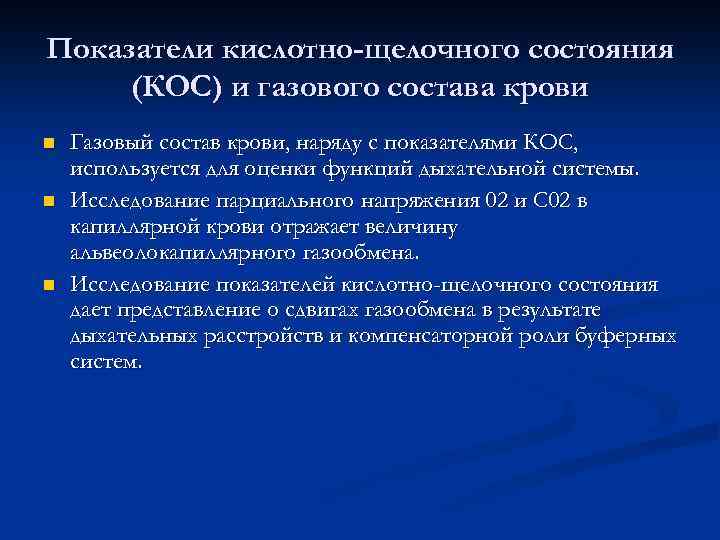 Показатели кислотно-щелочного состояния (КОС) и газового состава крови

Газовый состав крови, наряду с показателями КОС, используется для оценки функций дыхательной системы.

Исследование парциального напряжения 02 и С02 в капиллярной крови отражает величину альвеолокапиллярного газообмена.

Исследование показателей кислотно-щелочного состояния дает представление о сдвигах газообмена в результате дыхательных расстройств и компенсаторной роли буферных систем.